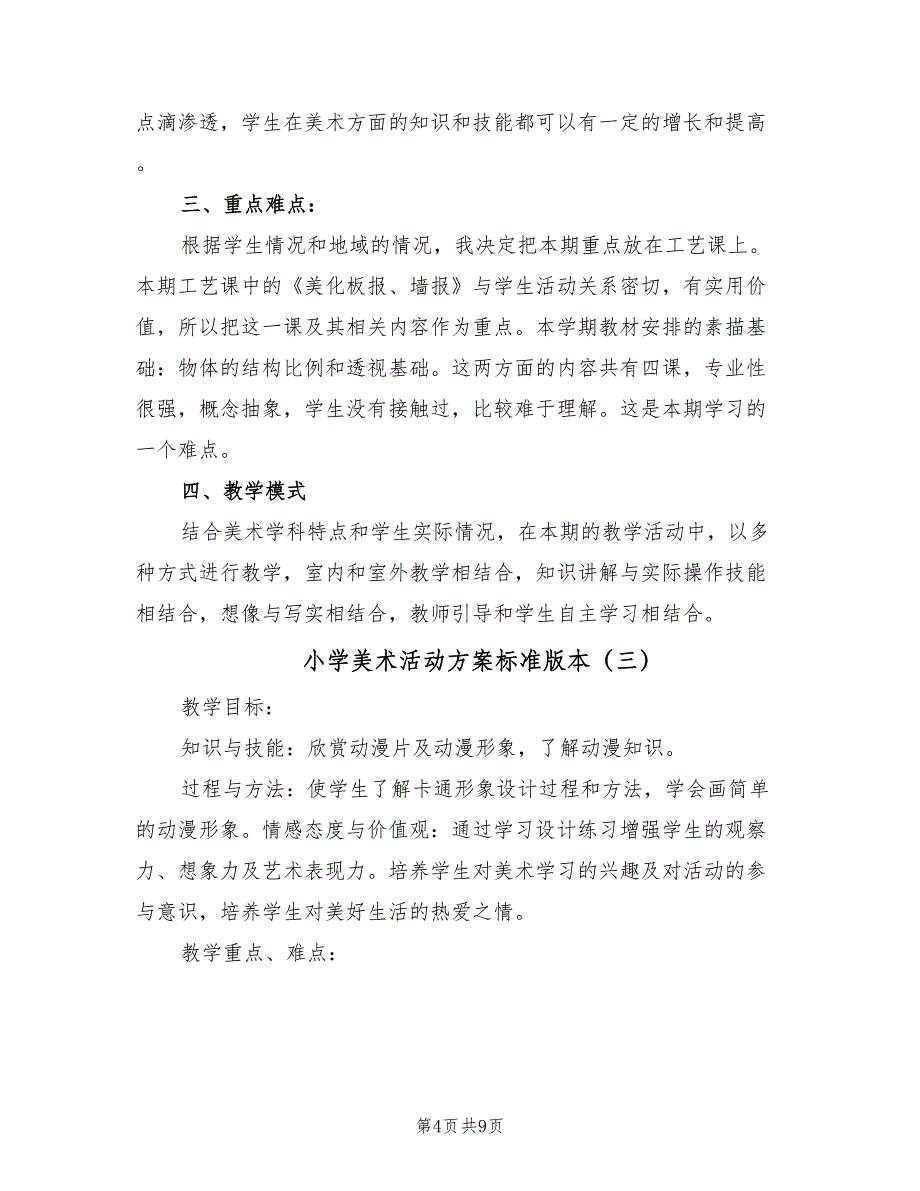 点滴渗透，学生在美术方面的知识和技能都可以有一定的增长和提高。

三、重点难点：

根据学生情况和地域的情况，我决定把本期重点放在工艺课上。本期工艺课中的《美化板报、墙报》与学生活动关系密切，有实用价值，所以把这一课及其相关内容作为重点。本学期教材安排的素描基础：物体的结构比例和透视基础。这两方面的内容共有四课，专业性很强，概念抽象，学生没有接触过，比较难于理解。这是本期学习的一个难点。

四、教学模式

结合美术学科特点和学生实际情况，在本期的教学活动中，以多种方式进行教学，室内和室外教学相结合，知识讲解与实际操作技能相结合，想像与写实相结合，教师引导和学生自主学习相结合。

小学美术活动方案标准版本（三）

教学目标：

知识与技能：欣赏动漫片及动漫形象，了解动漫知识。

过程与方法：使学生了解卡通形象设计过程和方法，学会画简单的动漫形象。情感态度与价值观：通过学习设计练习增强学生的观察力、想象力及艺术表现力。培养学生对美术学习的兴趣及对活动的参与意识，培养学生对美好生活的热爱之情。

教学重点、难点：

第4页 共9页